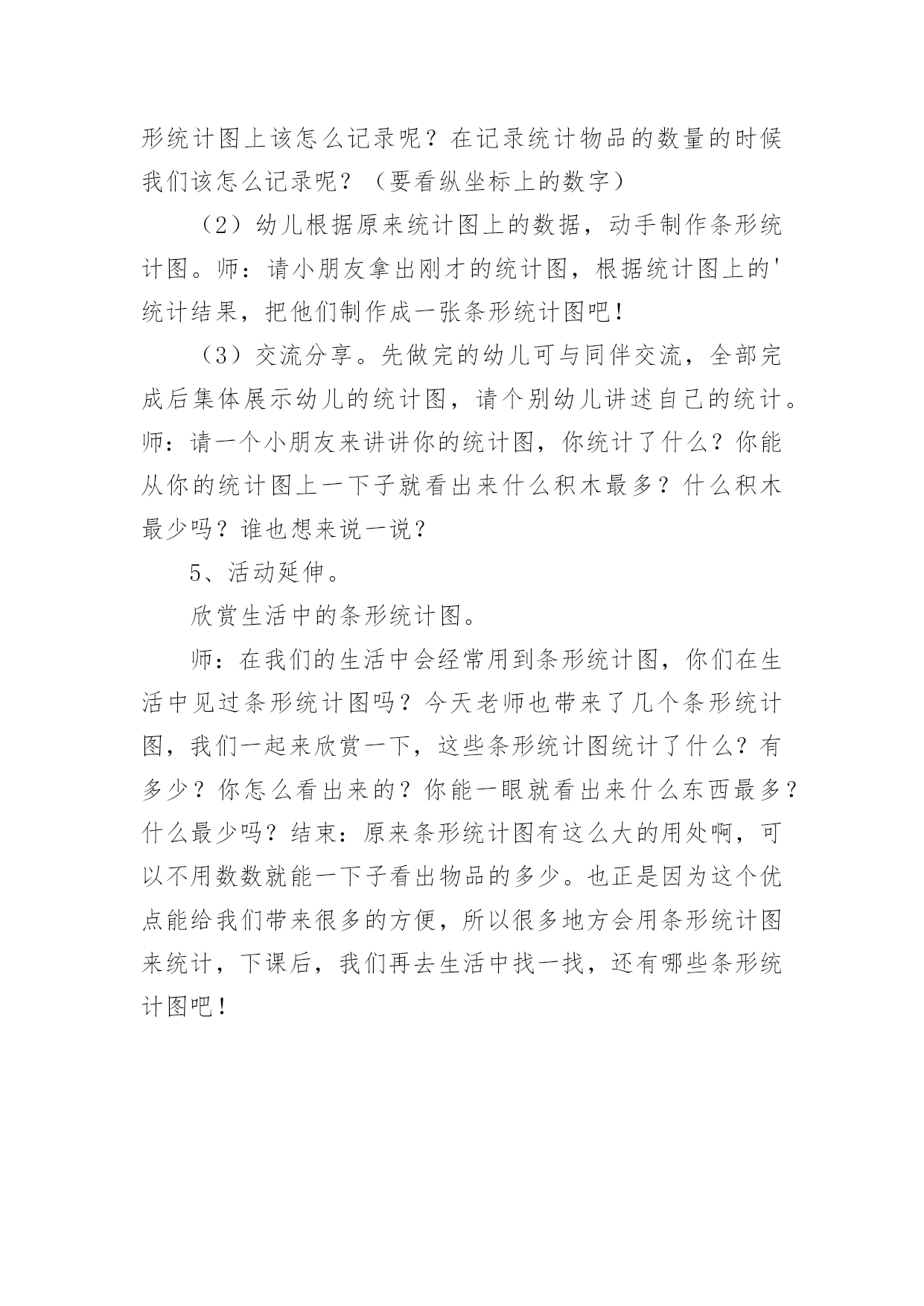 形统计图上该怎么记录呢？在记录统计物品的数量的时候我们该怎么记录呢？（要看纵坐标上的数字）

（2）幼儿根据原来统计图上的数据，动手制作条形统计图。师：请小朋友拿出刚才的统计图，根据统计图上的'统计结果，把他们制作成一张条形统计图吧！

（3）交流分享。先做完的幼儿可与同伴交流，全部完成后集体展示幼儿的统计图，请个别幼儿讲述自己的统计。师：请一个小朋友来讲讲你的统计图，你统计了什么？你能从你的统计图上一下子就看出来什么积木最多？什么积木最少吗？谁也想来说一说？

5、活动延伸。

欣赏生活中的条形统计图。

师：在我们的生活中会经常用到条形统计图，你们在生活中见过条形统计图吗？今天老师也带来了几个条形统计图，我们一起来欣赏一下，这些条形统计图统计了什么？有多少？你怎么看出来的？你能一眼就看出来什么东西最多？什么最少吗？结束：原来条形统计图有这么大的用处啊，可以不用数数就能一下子看出物品的多少。也正是因为这个优点能给我们带来很多的方便，所以很多地方会用条形统计图来统计，下课后，我们再去生活中找一找，还有哪些条形统计图吧！